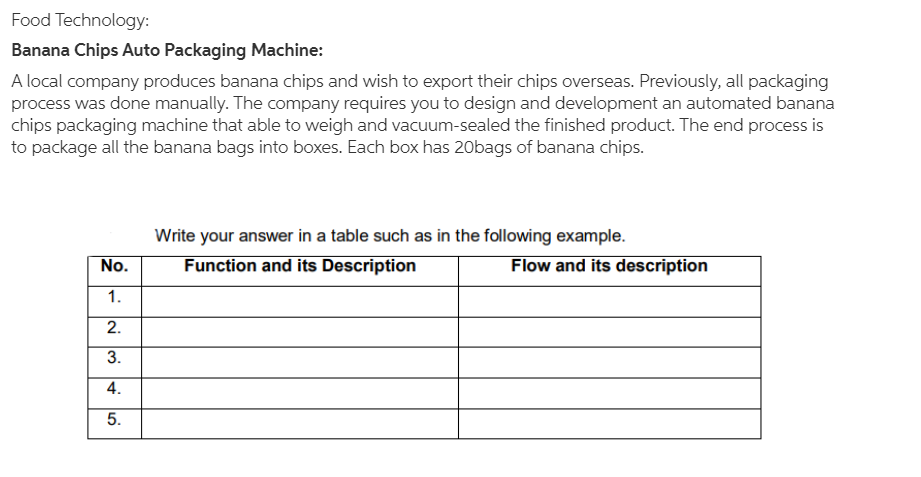 Food Technology:

Banana Chips Auto Packaging Machine:

A local company produces banana chips and wish to export their chips overseas. Previously, all packaging process was done manually. The company requires you to design and development an automated banana chips packaging machine that able to weigh and vacuum-sealed the finished product. The end process is to package all the banana bags into boxes. Each box has 20bags of banana chips.

Write your answer in a table such as in the following example.

| No. | Function and its Description | Flow and its description |
|---|---|---|
| 1. | | |
| 2. | | |
| 3. | | |
| 4. | | |
| 5. | | |